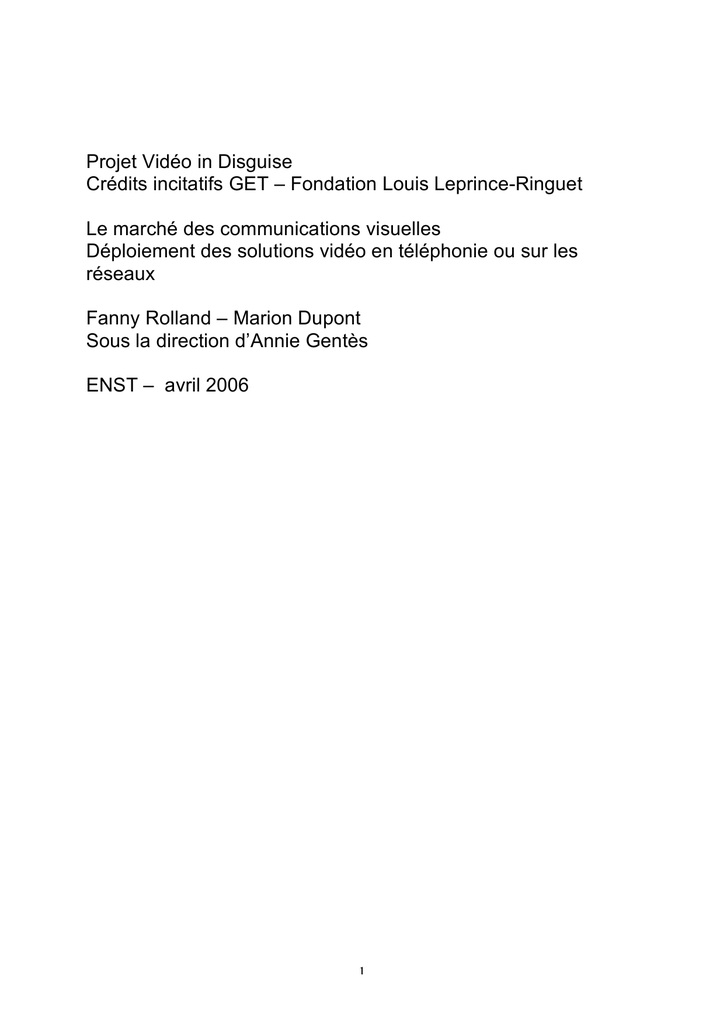 Projet Vidéo in Disguise
Crédits incitatifs GET – Fondation Louis Leprince-Ringuet

Le marché des communications visuelles
Déploiement des solutions vidéo en téléphonie ou sur les réseaux

Fanny Rolland – Marion Dupont
Sous la direction d'Annie Gentès

ENST – avril 2006

1